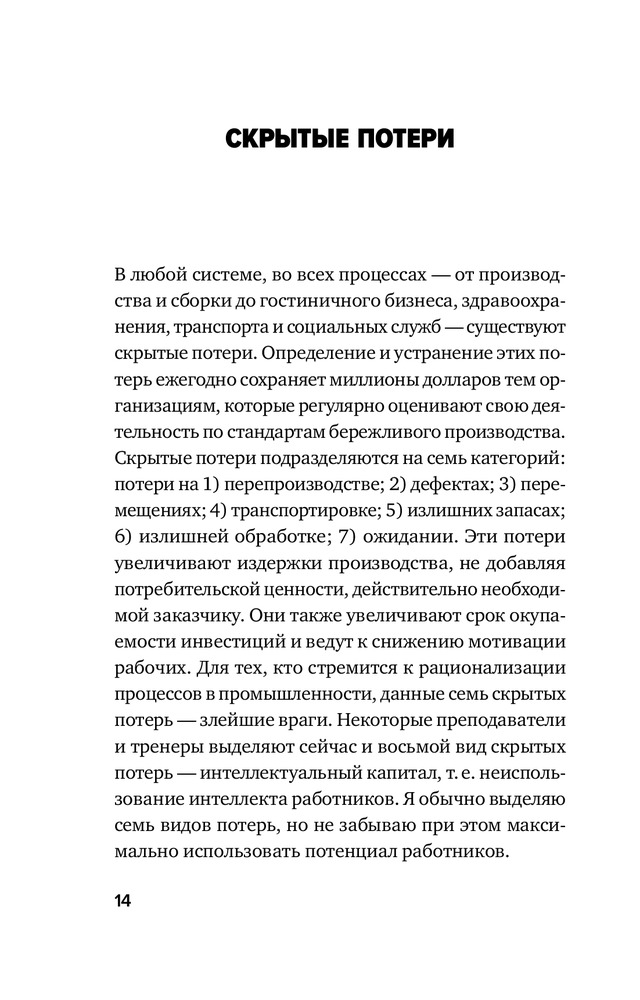 СКРЫТЫЕ ПОТЕРИ

В любой системе, во всех процессах — от производства и сборки до гостиничного бизнеса, здравоохранения, транспорта и социальных служб — существуют скрытые потери. Определение и устранение этих потерь ежегодно сохраняет миллионы долларов тем организациям, которые регулярно оценивают свою деятельность по стандартам бережливого производства. Скрытые потери подразделяются на семь категорий: потери на 1) перепроизводстве; 2) дефектах; 3) перемещениях; 4) транспортировке; 5) излишних запасах; 6) излишней обработке; 7) ожидании. Эти потери увеличивают издержки производства, не добавляя потребительской ценности, действительно необходимой заказчику. Они также увеличивают срок окупаемости инвестиций и ведут к снижению мотивации рабочих. Для тех, кто стремится к рационализации процессов в промышленности, данные семь скрытых потерь — злейшие враги. Некоторые преподаватели и тренеры выделяют сейчас и восьмой вид скрытых потерь — интеллектуальный капитал, т. е. неиспользование интеллекта работников. Я обычно выделяю семь видов потерь, но не забываю при этом максимально использовать потенциал работников.

14